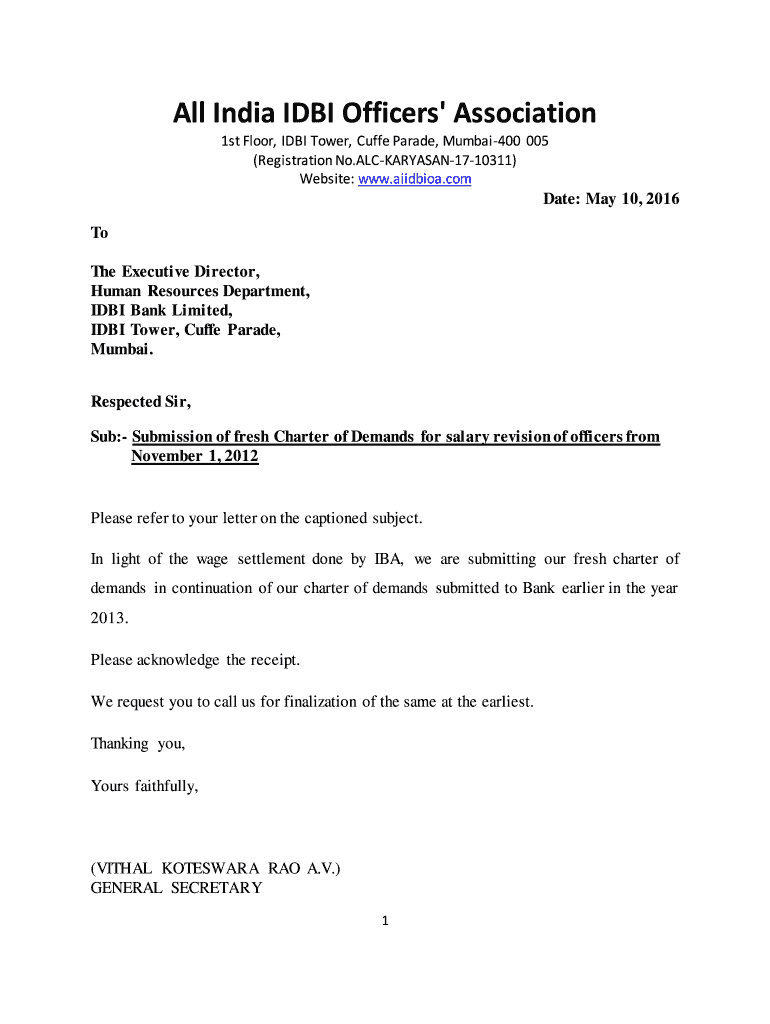 All India IDBI Officers' Association

1st Floor, IDBI Tower, Cuffe Parade, Mumbai-400 005
(Registration No.ALC-KARYASAN-17-10311)
Website: www.aiidbioa.com

Date: May 10, 2016

To

The Executive Director,
Human Resources Department,
IDBI Bank Limited,
IDBI Tower, Cuffe Parade,
Mumbai.

Respected Sir,

Sub:- Submission of fresh Charter of Demands for salary revision of officers from November 1, 2012

Please refer to your letter on the captioned subject.

In light of the wage settlement done by IBA, we are submitting our fresh charter of demands in continuation of our charter of demands submitted to Bank earlier in the year 2013.

Please acknowledge the receipt.

We request you to call us for finalization of the same at the earliest.

Thanking you,

Yours faithfully,

(VITHAL KOTESWARA RAO A.V.)
GENERAL SECRETARY

1